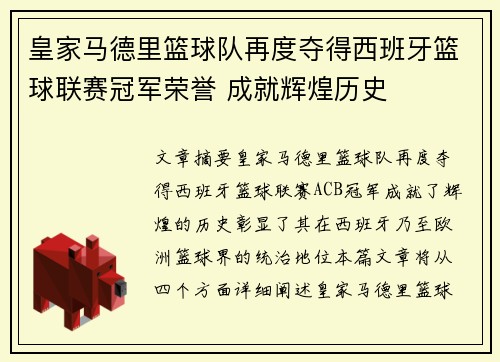 皇家马德里篮球队再度夺得西班牙篮球联赛冠军荣誉 成就辉煌历史

文章摘要皇家马德里篮球队再度夺得西班牙篮球联赛ACB冠军成就了辉煌的历史彰显了其在西班牙乃至欧洲篮球界的统治地位本篇文章将从四个方面详细阐述皇家马德里篮球